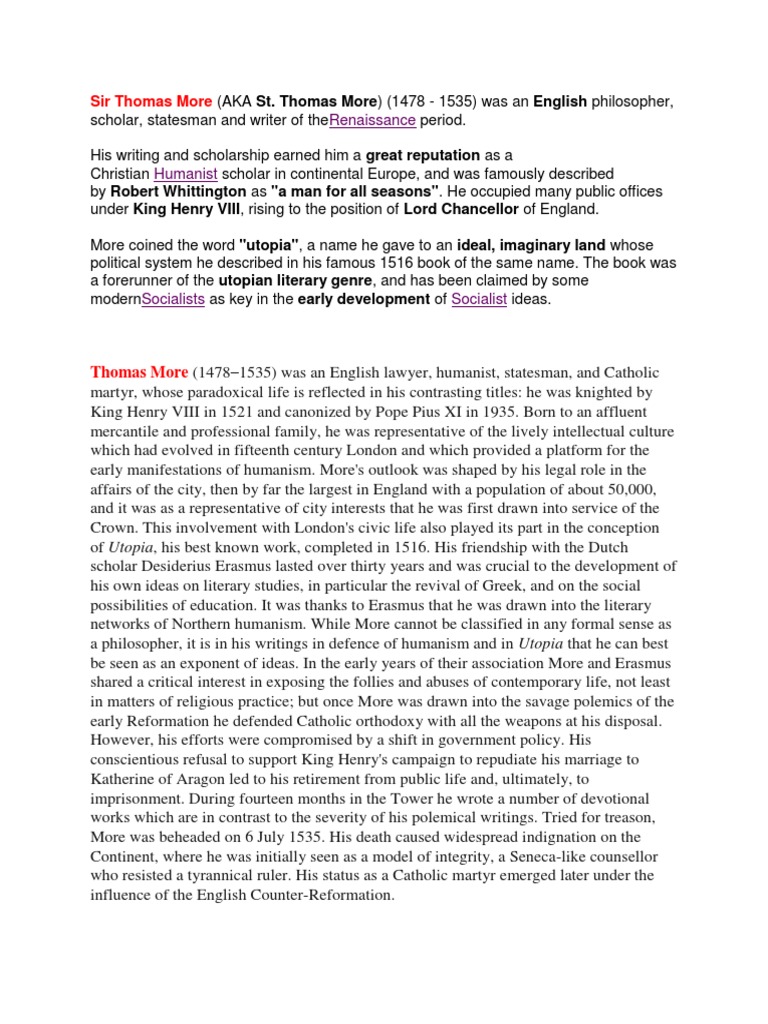 Sir Thomas More (AKA St. Thomas More) (1478 - 1535) was an English philosopher, scholar, statesman and writer of theRenaissance period.

His writing and scholarship earned him a great reputation as a Christian Humanist scholar in continental Europe, and was famously described by Robert Whittington as "a man for all seasons". He occupied many public offices under King Henry VIII, rising to the position of Lord Chancellor of England.

More coined the word "utopia", a name he gave to an ideal, imaginary land whose political system he described in his famous 1516 book of the same name. The book was a forerunner of the utopian literary genre, and has been claimed by some modernSocialists as key in the early development of Socialist ideas.

Thomas More (1478–1535) was an English lawyer, humanist, statesman, and Catholic martyr, whose paradoxical life is reflected in his contrasting titles: he was knighted by King Henry VIII in 1521 and canonized by Pope Pius XI in 1935. Born to an affluent mercantile and professional family, he was representative of the lively intellectual culture which had evolved in fifteenth century London and which provided a platform for the early manifestations of humanism. More's outlook was shaped by his legal role in the affairs of the city, then by far the largest in England with a population of about 50,000, and it was as a representative of city interests that he was first drawn into service of the Crown. This involvement with London's civic life also played its part in the conception of Utopia, his best known work, completed in 1516. His friendship with the Dutch scholar Desiderius Erasmus lasted over thirty years and was crucial to the development of his own ideas on literary studies, in particular the revival of Greek, and on the social possibilities of education. It was thanks to Erasmus that he was drawn into the literary networks of Northern humanism. While More cannot be classified in any formal sense as a philosopher, it is in his writings in defence of humanism and in Utopia that he can best be seen as an exponent of ideas. In the early years of their association More and Erasmus shared a critical interest in exposing the follies and abuses of contemporary life, not least in matters of religious practice; but once More was drawn into the savage polemics of the early Reformation he defended Catholic orthodoxy with all the weapons at his disposal. However, his efforts were compromised by a shift in government policy. His conscientious refusal to support King Henry's campaign to repudiate his marriage to Katherine of Aragon led to his retirement from public life and, ultimately, to imprisonment. During fourteen months in the Tower he wrote a number of devotional works which are in contrast to the severity of his polemical writings. Tried for treason, More was beheaded on 6 July 1535. His death caused widespread indignation on the Continent, where he was initially seen as a model of integrity, a Seneca-like counsellor who resisted a tyrannical ruler. His status as a Catholic martyr emerged later under the influence of the English Counter-Reformation.